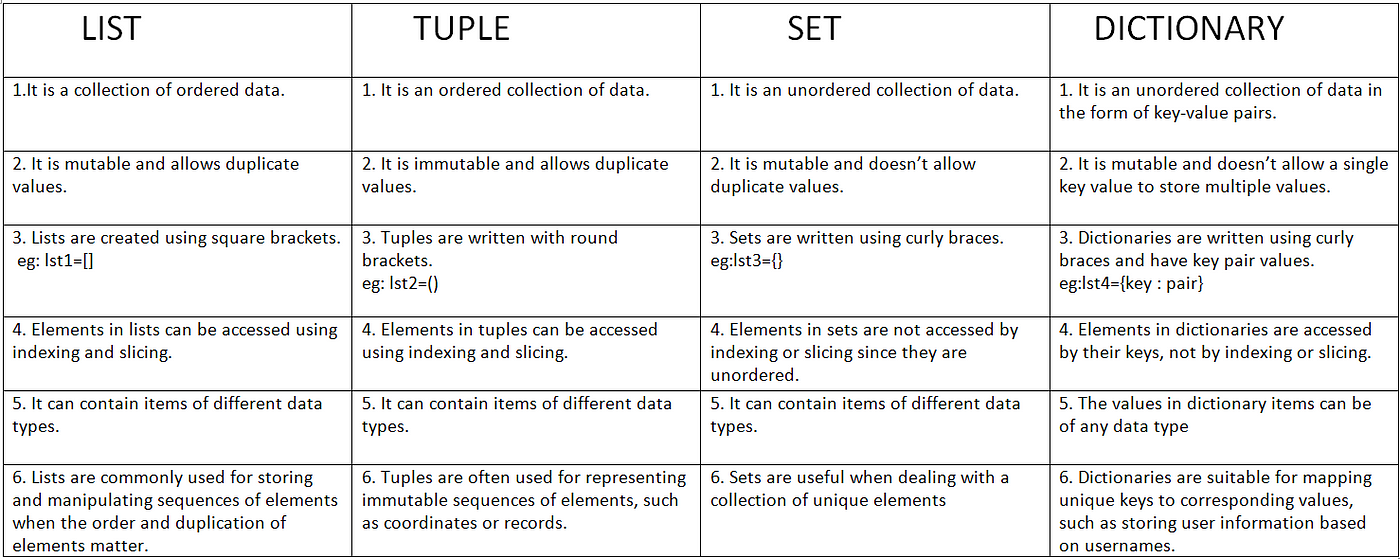 | LIST | TUPLE | SET | DICTIONARY |
|---|---|---|---|
| 1.It is a collection of ordered data. | 1. It is an ordered collection of data. | 1. It is an unordered collection of data. | 1. It is an unordered collection of data in the form of key-value pairs. |
| 2. It is mutable and allows duplicate values. | 2. It is immutable and allows duplicate values. | 2. It is mutable and doesn't allow duplicate values. | 2. It is mutable and doesn't allow a single key value to store multiple values. |
| 3. Lists are created using square brackets. eg: lst1=[] | 3. Tuples are written with round brackets. eg: lst2=() | 3. Sets are written using curly braces. eg:lst3={} | 3. Dictionaries are written using curly braces and have key pair values. eg:lst4={key : pair} |
| 4. Elements in lists can be accessed using indexing and slicing. | 4. Elements in tuples can be accessed using indexing and slicing. | 4. Elements in sets are not accessed by indexing or slicing since they are unordered. | 4. Elements in dictionaries are accessed by their keys, not by indexing or slicing. |
| 5. It can contain items of different data types. | 5. It can contain items of different data types. | 5. It can contain items of different data types. | 5. The values in dictionary items can be of any data type |
| 6. Lists are commonly used for storing and manipulating sequences of elements when the order and duplication of elements matter. | 6. Tuples are often used for representing immutable sequences of elements, such as coordinates or records. | 6. Sets are useful when dealing with a collection of unique elements | 6. Dictionaries are suitable for mapping unique keys to corresponding values, such as storing user information based on usernames. |